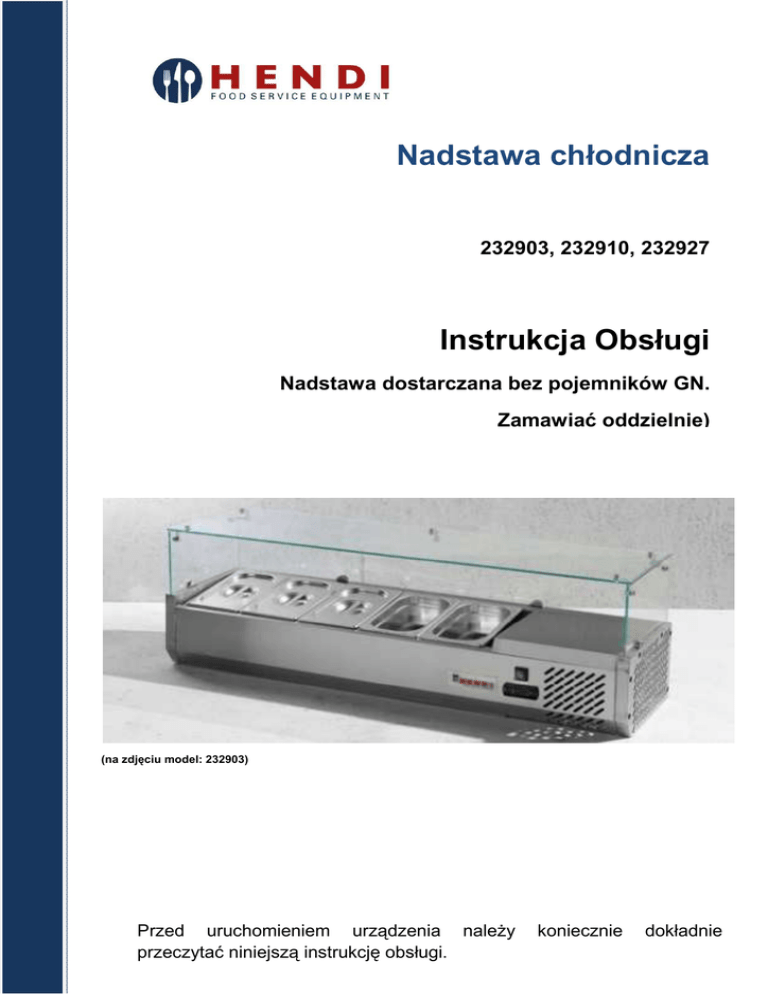 HENDI
FOOD SERVICE EQUIPMENT

Nadstawa chłodnicza

232903, 232910, 232927

Instrukcja Obsługi

Nadstawa dostarczana bez pojemników GN.

Zamawiać oddzielnie)

(na zdjęciu model: 232903)

Przed uruchomieniem urządzenia należy koniecznie dokładnie przeczytać niniejszą instrukcję obsługi.